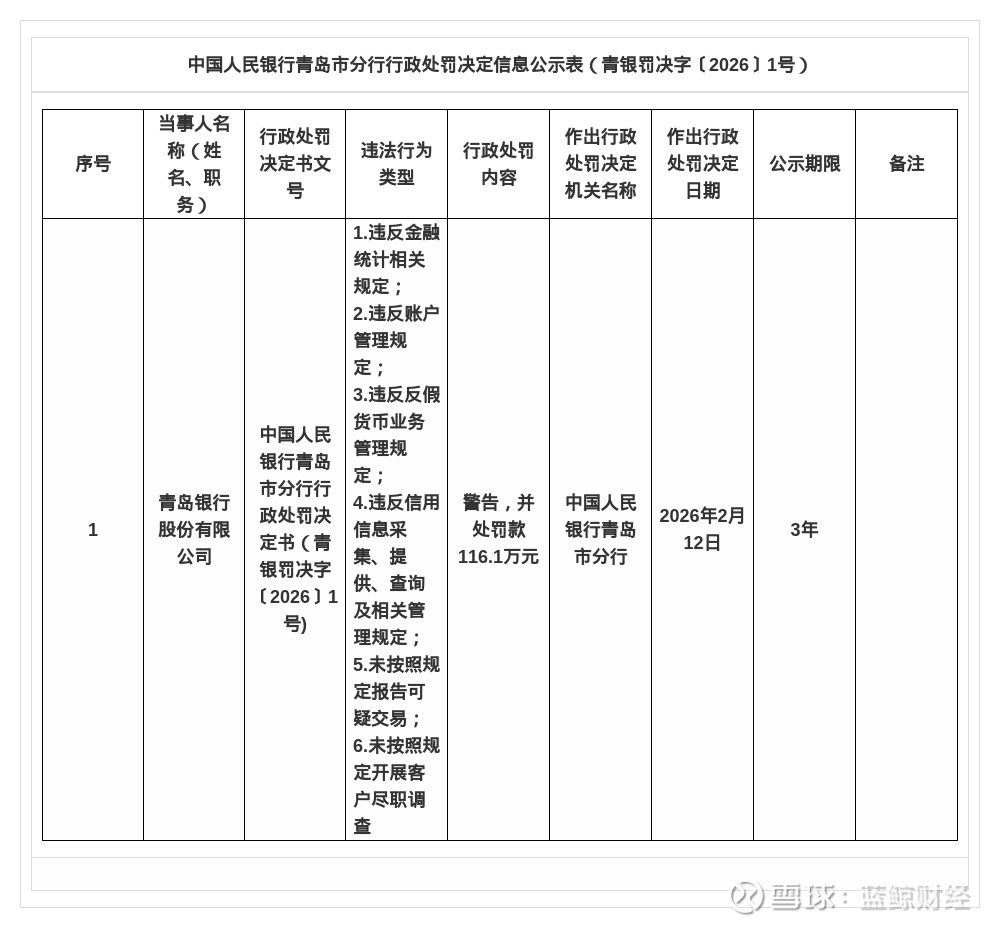 中国人民银行青岛市分行行政处罚决定信息公示表（青银罚决字〔2026〕1号）

| 序号 | 当事人名称（姓名、职务） | 行政处罚决定书文号 | 违法行为类型 | 行政处罚内容 | 作出行政处罚决定机关名称 | 作出行政处罚决定日期 | 公示期限 | 备注 |
|---|---|---|---|---|---|---|---|---|
| 1 | 青岛银行股份有限公司 | 中国人民银行青岛市分行行政处罚决定书（青银罚决字〔2026〕1号) | 1.违反金融统计相关规定；2.违反账户管理规定；3.违反反假货币业务管理规定；4.违反信用信息采集、提供、查询及相关管理规定；5.未按照规定报告可疑交易；6.未按照规定开展客户尽职调查 | 警告，并处罚款116.1万元 | 中国人民银行青岛市分行 | 2026年2月12日 | 3年 | |

雪球：蓝鲸财经